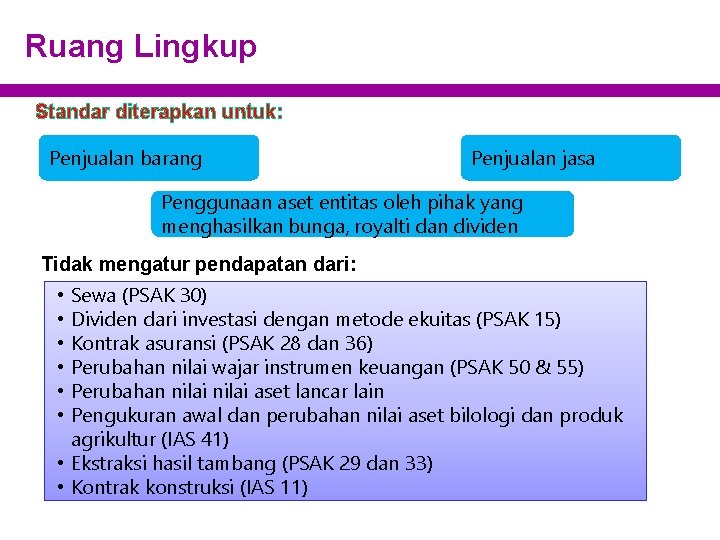 Ruang Lingkup

Standar diterapkan untuk:

Penjualan barang

Penjualan jasa

Penggunaan aset entitas oleh pihak yang menghasilkan bunga, royalti dan dividen

Tidak mengatur pendapatan dari:

• Sewa (PSAK 30)
• Dividen dari investasi dengan metode ekuitas (PSAK 15)
• Kontrak asuransi (PSAK 28 dan 36)
• Perubahan nilai wajar instrumen keuangan (PSAK 50 & 55)
• Perubahan nilai nilai aset lancar lain
• Pengukuran awal dan perubahan nilai aset bilologi dan produk agrikultur (IAS 41)
• Ekstraksi hasil tambang (PSAK 29 dan 33)
• Kontrak konstruksi (IAS 11)